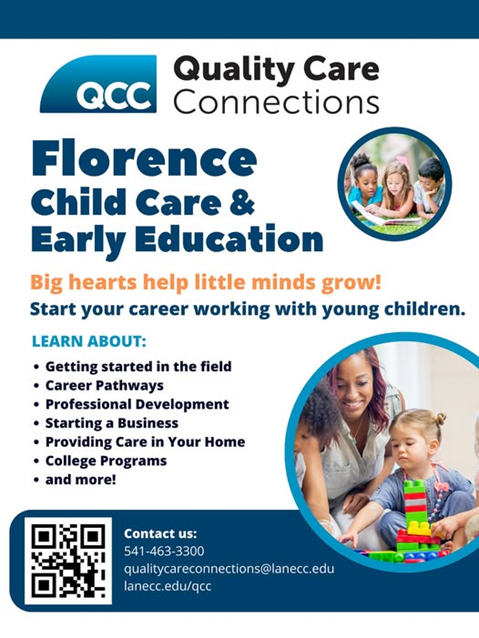 QCC

Quality Care
Connections

Florence
Child Care &
Early Education

Big hearts help little minds grow!
Start your career working with young children.

LEARN ABOUT:

• Getting started in the field
• Career Pathways
• Professional Development
• Starting a Business
• Providing Care in Your Home
• College Programs
• and more!

Contact us:
541-463-3300
qualitycareconnections@lanecc.edu
lanecc.edu/qcc